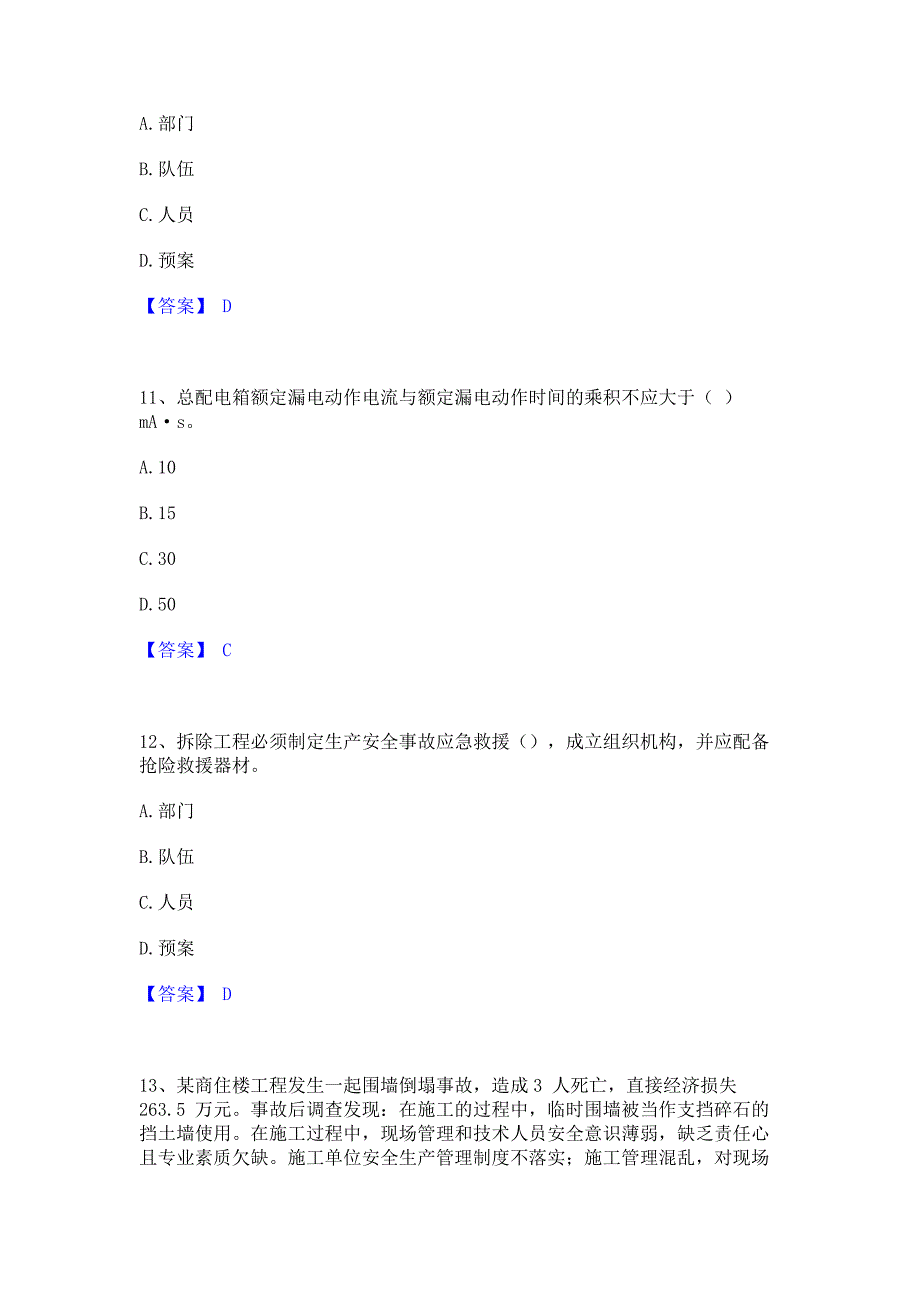 A. 部门

B. 队伍

C. 人员

D. 预案

【答案】 D

11、总配电箱额定漏电动作电流与额定漏电动作时间的乘积不应大于（ ）mA·s。

A. 10

B. 15

C. 30

D. 50

【答案】 C

12、拆除工程必须制定生产安全事故应急救援（），成立组织机构，并应配备抢险救援器材。

A. 部门

B. 队伍

C. 人员

D. 预案

【答案】 D

13、某商住楼工程发生一起围墙倒塌事故，造成 3 人死亡，直接经济损失 263.5 万元。事故后调查发现：在施工的过程中，临时围墙被当作支挡碎石的挡土墙使用。在施工过程中，现场管理和技术人员安全意识薄弱，缺乏责任心且专业素质欠缺。施工单位安全生产管理制度不落实；施工管理混乱，对现场